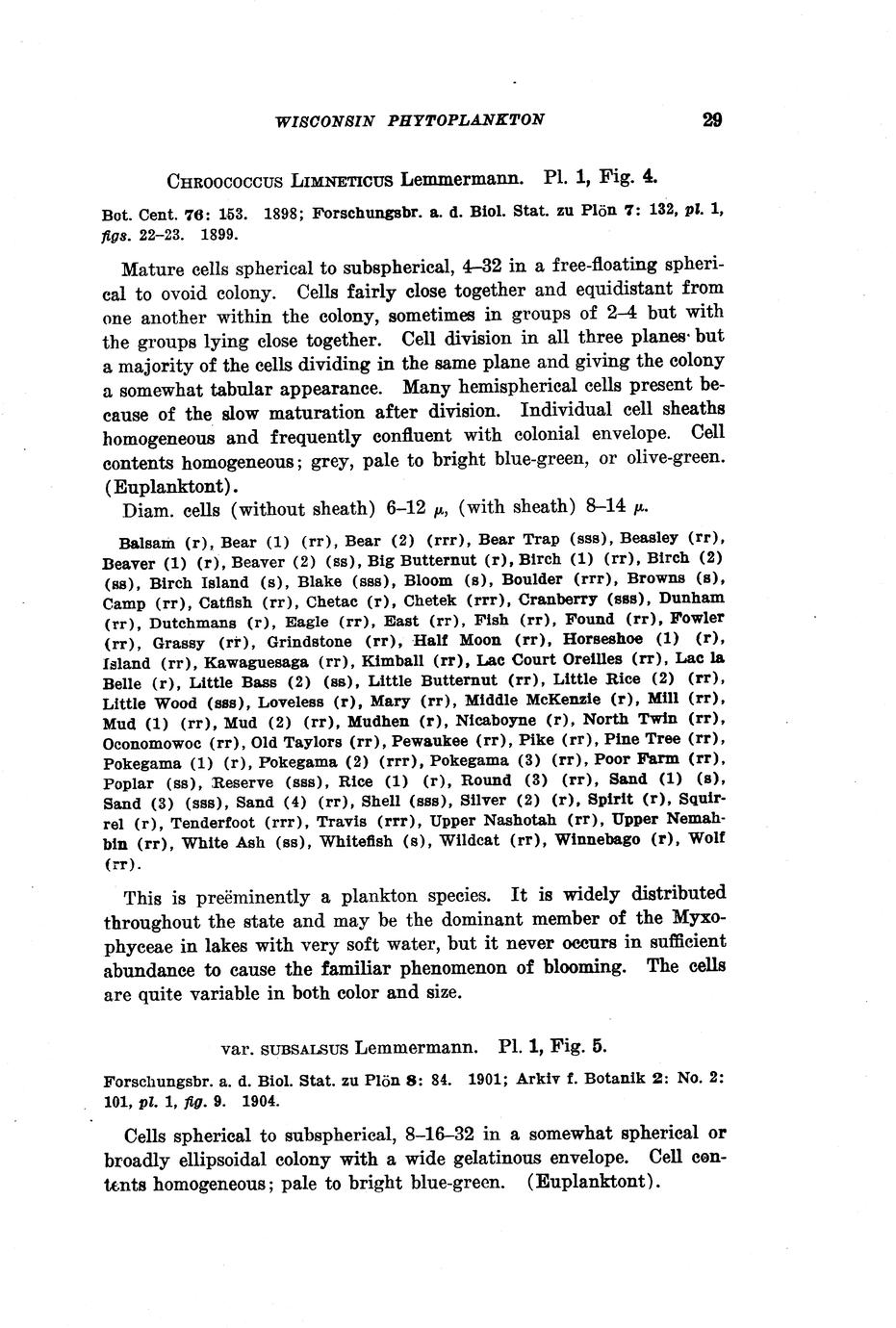 WISCONSIN PHYTOPLANKTON 29

CHROOCOCCUS LIMNETICUS Lemmermann. Pl. 1, Fig. 4.

Bot. Cent. 76: 153. 1898; Forschungsbr. a. d. Biol. Stat. zu Plön 7: 132, pl. 1, figs. 22–23. 1899.

Mature cells spherical to subspherical, 4–32 in a free-floating spherical to ovoid colony. Cells fairly close together and equidistant from one another within the colony, sometimes in groups of 2–4 but with the groups lying close together. Cell division in all three planes but a majority of the cells dividing in the same plane and giving the colony a somewhat tabular appearance. Many hemispherical cells present because of the slow maturation after division. Individual cell sheaths homogeneous and frequently confluent with colonial envelope. Cell contents homogeneous; grey, pale to bright blue-green, or olive-green. (Euplanktont).

Diam. cells (without sheath) 6–12 $\mu$, (with sheath) 8–14 $\mu$.

Balsam (r), Bear (1) (rr), Bear (2) (rrr), Bear Trap (sss), Beasley (rr), Beaver (1) (r), Beaver (2) (ss), Big Butternut (r), Birch (1) (rr), Birch (2) (ss), Birch Island (s), Blake (sss), Bloom (s), Boulder (rrr), Browns (s), Camp (rr), Catfish (rr), Chetac (r), Chetek (rrr), Cranberry (sss), Dunham (rr), Dutchmans (r), Eagle (rr), East (rr), Fish (rr), Found (rr), Fowler (rr), Grassy (rr), Grindstone (rr), Half Moon (rr), Horseshoe (1) (r), Island (rr), Kawaguesaga (rr), Kimball (rr), Lac Court Oreilles (rr), Lac la Belle (r), Little Bass (2) (ss), Little Butternut (rr), Little Rice (2) (rr), Little Wood (sss), Loveless (r), Mary (rr), Middle McKenzie (r), Mill (rr), Mud (1) (rr), Mud (2) (rr), Mudhen (r), Nicaboyne (r), North Twin (rr), Oconomowoc (rr), Old Taylors (rr), Pewaukee (rr), Pike (rr), Pine Tree (rr), Pokegama (1) (r), Pokegama (2) (rrr), Pokegama (3) (rr), Poor Farm (rr), Poplar (ss), Reserve (sss), Rice (1) (r), Round (3) (rr), Sand (1) (s), Sand (3) (sss), Sand (4) (rr), Shell (sss), Silver (2) (r), Spirit (r), Squirrel (r), Tenderfoot (rrr), Travis (rrr), Upper Nashotah (rr), Upper Nemahbin (rr), White Ash (ss), Whitefish (s), Wildcat (rr), Winnebago (r), Wolf (rr).

This is preëminently a plankton species. It is widely distributed throughout the state and may be the dominant member of the Myxophyceae in lakes with very soft water, but it never occurs in sufficient abundance to cause the familiar phenomenon of blooming. The cells are quite variable in both color and size.

var. SUBSALSUS Lemmermann. Pl. 1, Fig. 5.

Forschungsbr. a. d. Biol. Stat. zu Plön 8: 84. 1901; Arkiv f. Botanik 2: No. 2: 101, pl. 1, fig. 9. 1904.

Cells spherical to subspherical, 8–16–32 in a somewhat spherical or broadly ellipsoidal colony with a wide gelatinous envelope. Cell contents homogeneous; pale to bright blue-green. (Euplanktont).